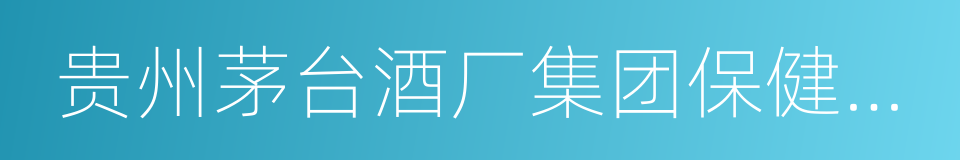 贵州茅台酒厂集团保健...